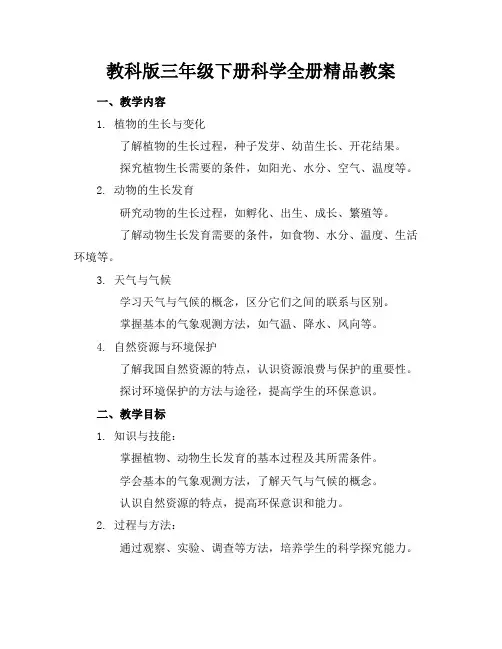 教科版三年级下册科学全册精品教案

一、教学内容

1. 植物的生长与变化

了解植物的生长过程，种子发芽、幼苗生长、开花结果。

探究植物生长需要的条件，如阳光、水分、空气、温度等。

2. 动物的生长发育

研究动物的生长过程，如孵化、出生、成长、繁殖等。

了解动物生长发育需要的条件，如食物、水分、温度、生活环境等。

3. 天气与气候

学习天气与气候的概念，区分它们之间的联系与区别。

掌握基本的气象观测方法，如气温、降水、风向等。

4. 自然资源与环境保护

了解我国自然资源的特点，认识资源浪费与保护的重要性。

探讨环境保护的方法与途径，提高学生的环保意识。

二、教学目标

1. 知识与技能：

掌握植物、动物生长发育的基本过程及其所需条件。

学会基本的气象观测方法，了解天气与气候的概念。

认识自然资源的特点，提高环保意识和能力。

2. 过程与方法：

通过观察、实验、调查等方法，培养学生的科学探究能力。